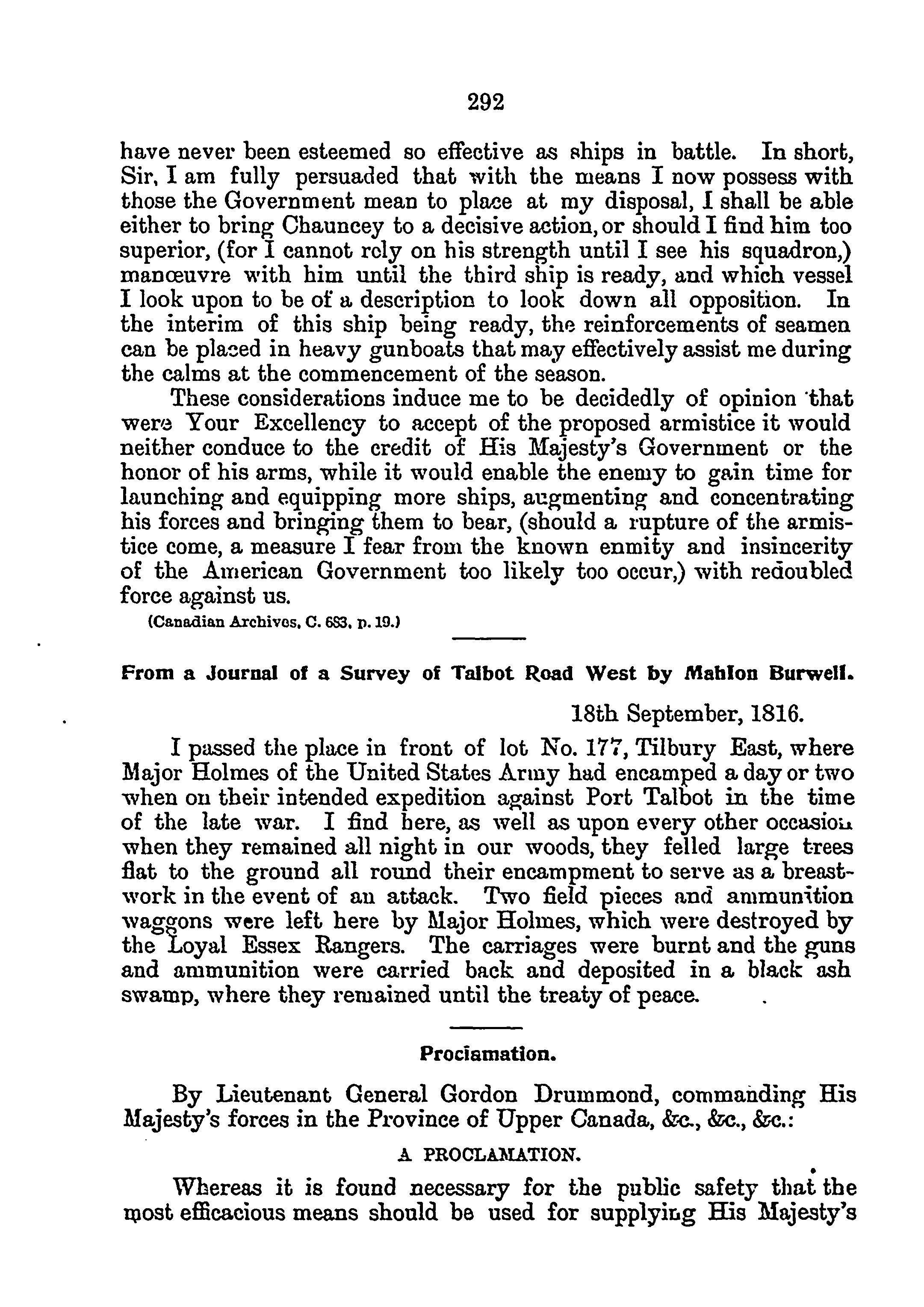 292

have never been esteemed so effective as ships in battle. In short, Sir, I am fully persuaded that with the means I now possess with those the Government mean to place at my disposal, I shall be able either to bring Chauncey to a decisive action, or should I find him too superior, (for I cannot rely on his strength until I see his squadron,) manœuvre with him until the third ship is ready, and which vessel I look upon to be of a description to look down all opposition. In the interim of this ship being ready, the reinforcements of seamen can be placed in heavy gunboats that may effectively assist me during the calms at the commencement of the season.

These considerations induce me to be decidedly of opinion that were Your Excellency to accept of the proposed armistice it would neither conduce to the credit of His Majesty's Government or the honor of his arms, while it would enable the enemy to gain time for launching and equipping more ships, augmenting and concentrating his forces and bringing them to bear, (should a rupture of the armistice come, a measure I fear from the known enmity and insincerity of the American Government too likely too occur,) with redoubled force against us.

(Canadian Archives, C. 683, p. 19.)

From a Journal of a Survey of Talbot Road West by Mahlon Burwell.

18th September, 1816.

I passed the place in front of lot No. 177, Tilbury East, where Major Holmes of the United States Army had encamped a day or two when on their intended expedition against Port Talbot in the time of the late war. I find here, as well as upon every other occasion when they remained all night in our woods, they felled large trees flat to the ground all round their encampment to serve as a breastwork in the event of an attack. Two field pieces and ammunition waggons were left here by Major Holmes, which were destroyed by the Loyal Essex Rangers. The carriages were burnt and the guns and ammunition were carried back and deposited in a black ash swamp, where they remained until the treaty of peace.

Proclamation.

By Lieutenant General Gordon Drummond, commanding His Majesty's forces in the Province of Upper Canada, &c., &c., &c.:

A PROCLAMATION.

Whereas it is found necessary for the public safety that the most efficacious means should be used for supplying His Majesty's